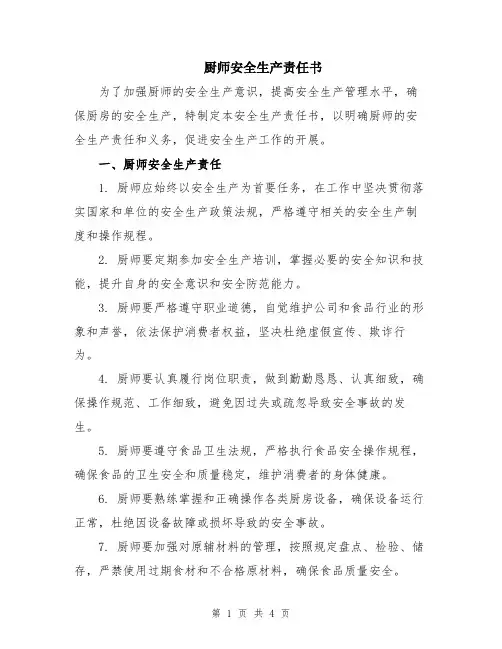 厨师安全生产责任书

为了加强厨师的安全生产意识，提高安全生产管理水平，确保厨房的安全生产，特制定本安全生产责任书，以明确厨师的安全生产责任和义务，促进安全生产工作的开展。

一、厨师安全生产责任

1. 厨师应始终以安全生产为首要任务，在工作中坚决贯彻落实国家和单位的安全生产政策法规，严格遵守相关的安全生产制度和操作规程。

2. 厨师要定期参加安全生产培训，掌握必要的安全知识和技能，提升自身的安全意识和安全防范能力。

3. 厨师要严格遵守职业道德，自觉维护公司和食品行业的形象和声誉，依法保护消费者权益，坚决杜绝虚假宣传、欺诈行为。

4. 厨师要认真履行岗位职责，做到勤勤恳恳、认真细致，确保操作规范、工作细致，避免因过失或疏忽导致安全事故的发生。

5. 厨师要遵守食品卫生法规，严格执行食品安全操作规程，确保食品的卫生安全和质量稳定，维护消费者的身体健康。

6. 厨师要熟练掌握和正确操作各类厨房设备，确保设备运行正常，杜绝因设备故障或损坏导致的安全事故。

7. 厨师要加强对原辅材料的管理，按照规定盘点、检验、储存，严禁使用过期食材和不合格原材料，确保食品质量安全。

第 1 页 共 4 页